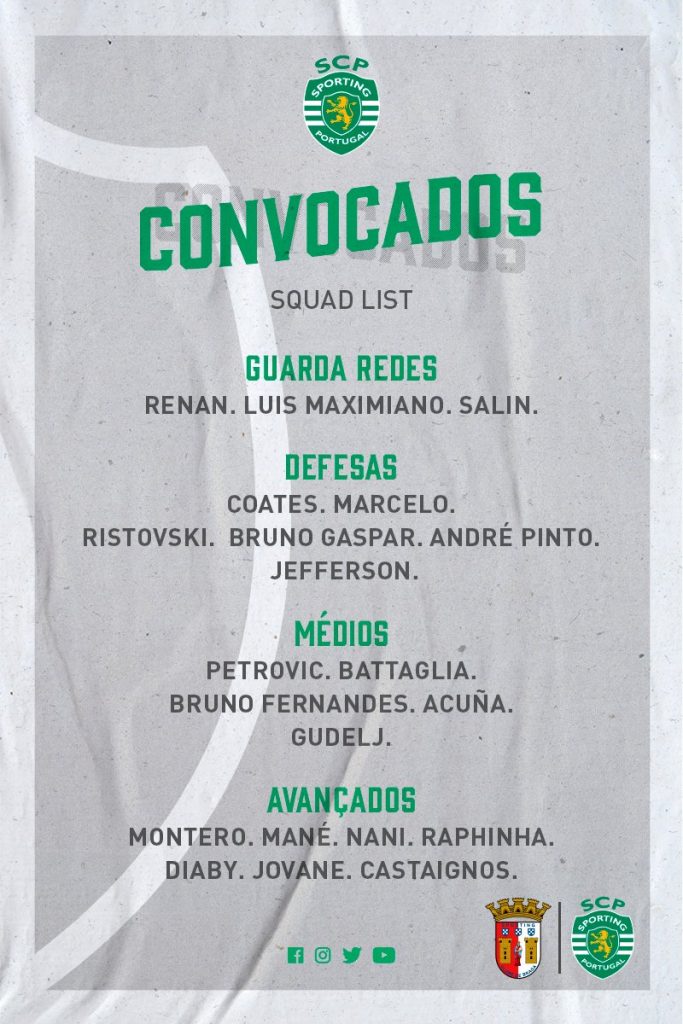 SCP
SPORTING
PORTUGAL

CONVOCADOS

SQUAD LIST

GUARDA REDES
RENAN. LUIS MAXIMIANO. SALIN.

DEFESAS
COATES. MARCELO.
RISTOVSKI. BRUNO GASPAR. ANDRÉ PINTO.
JEFFERSON.

MÉDIOS
PETROVIC. BATTAGLIA.
BRUNO FERNANDES. ACUÑA.
GUDELJ.

AVANÇADOS
MONTERO. MANÉ. NANI. RAPHINHA.
DIABY. JOVANE. CASTAIGNOS.

SCP
SPORTING
PORTUGAL